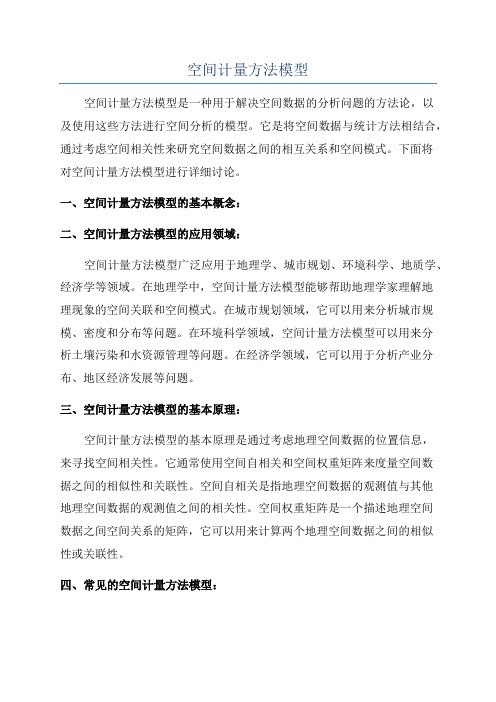 空间计量方法模型

空间计量方法模型是一种用于解决空间数据的分析问题的方法论，以及使用这些方法进行空间分析的模型。它是将空间数据与统计方法相结合，通过考虑空间相关性来研究空间数据之间的相互关系和空间模式。下面将对空间计量方法模型进行详细讨论。

一、空间计量方法模型的基本概念：

二、空间计量方法模型的应用领域：

空间计量方法模型广泛应用于地理学、城市规划、环境科学、地质学、经济学等领域。在地理学中，空间计量方法模型能够帮助地理学家理解地理现象的空间关联和空间模式。在城市规划领域，它可以用来分析城市规模、密度和分布等问题。在环境科学领域，空间计量方法模型可以用来分析土壤污染和水资源管理等问题。在经济学领域，它可以用于分析产业分布、地区经济发展等问题。

三、空间计量方法模型的基本原理：

空间计量方法模型的基本原理是通过考虑地理空间数据的位置信息，来寻找空间相关性。它通常使用空间自相关和空间权重矩阵来度量空间数据之间的相似性和关联性。空间自相关是指地理空间数据的观测值与其他地理空间数据的观测值之间的相关性。空间权重矩阵是一个描述地理空间数据之间空间关系的矩阵，它可以用来计算两个地理空间数据之间的相似性或关联性。

四、常见的空间计量方法模型：